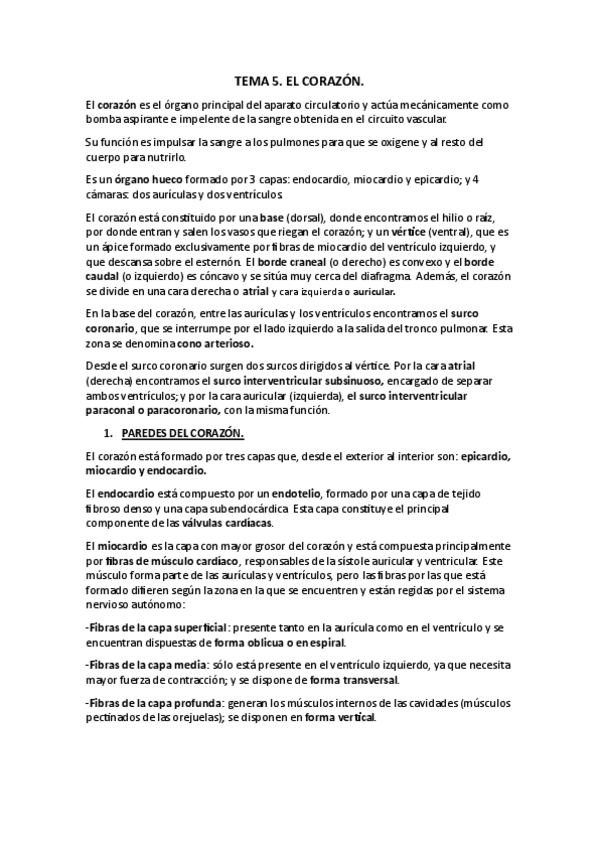 TEMA 5. EL CORAZÓN.

El corazón es el órgano principal del aparato circulatorio y actúa mecánicamente como bomba aspirante e impelente de la sangre obtenida en el circuito vascular.

Su función es impulsar la sangre a los pulmones para que se oxigene y al resto del cuerpo para nutrirlo.

Es un órgano hueco formado por 3 capas: endocardio, miocardio y epicardio; y 4 cámaras: dos aurículas y dos ventrículos.

El corazón está constituido por una base (dorsal), donde encontramos el hilio o raíz, por donde entran y salen los vasos que riegan el corazón; y un vértice (ventral), que es un ápice formado exclusivamente por fibras de miocardio del ventrículo izquierdo, y que descansa sobre el esternón. El borde craneal (o derecho) es convexo y el borde caudal (o izquierdo) es cóncavo y se sitúa muy cerca del diafragma. Además, el corazón se divide en una cara derecha o atrial y cara izquierda o auricular.

En la base del corazón, entre las aurículas y los ventrículos encontramos el surco coronario, que se interrumpe por el lado izquierdo a la salida del tronco pulmonar. Esta zona se denomina cono arterioso.

Desde el surco coronario surgen dos surcos dirigidos al vértice. Por la cara atrial (derecha) encontramos el surco interventricular subsinuoso, encargado de separar ambos ventrículos; y por la cara auricular (izquierda), el surco interventricular paraconal o paracoronario, con la misma función.

1. PAREDES DEL CORAZÓN.

El corazón está formado por tres capas que, desde el exterior al interior son: epicardio, miocardio y endocardio.

El endocardio está compuesto por un endotelio, formado por una capa de tejido fibroso denso y una capa subendocárdica. Esta capa constituye el principal componente de las válvulas cardíacas.

El miocardio es la capa con mayor grosor del corazón y está compuesta principalmente por fibras de músculo cardíaco, responsables de la sístole auricular y ventricular. Este músculo forma parte de las aurículas y ventrículos, pero las fibras por las que está formado difieren según la zona en la que se encuentren y están regidas por el sistema nervioso autónomo:

-Fibras de la capa superficial: presente tanto en la aurícula como en el ventrículo y se encuentran dispuestas de forma oblicua o en espiral.

-Fibras de la capa media: sólo está presente en el ventrículo izquierdo, ya que necesita mayor fuerza de contracción; y se dispone de forma transversal.

-Fibras de la capa profunda: generan los músculos internos de las cavidades (músculos pectinados de las orejuelas); se disponen en forma vertical.